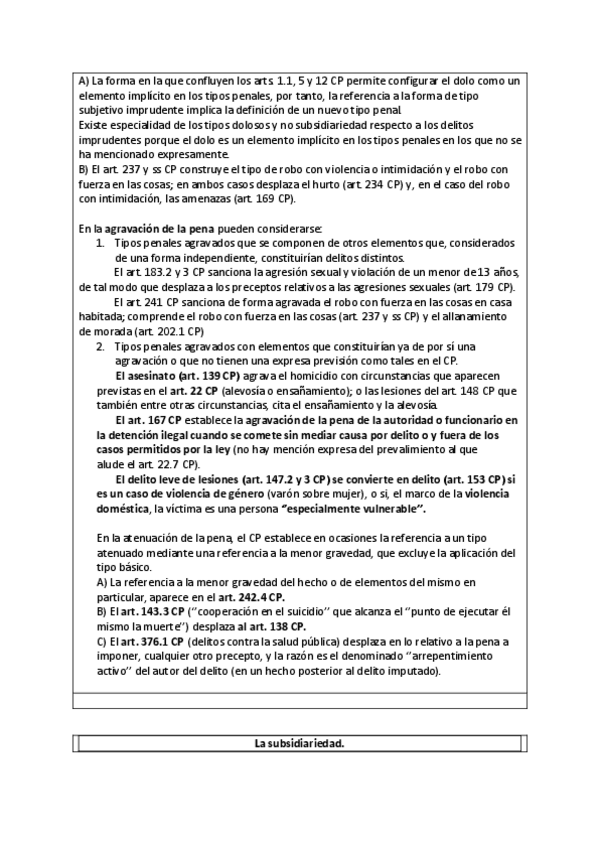 A) La forma en la que confluyen los arts. 1.1, 5 y 12 CP permite configurar el dolo como un elemento implícito en los tipos penales, por tanto, la referencia a la forma de tipo subjetivo imprudente implica la definición de un nuevo tipo penal.
Existe especialidad de los tipos dolosos y no subsidiariedad respecto a los delitos imprudentes porque el dolo es un elemento implícito en los tipos penales en los que no se ha mencionado expresamente.
B) El art. 237 y ss CP construye el tipo de robo con violencia o intimidación y el robo con fuerza en las cosas; en ambos casos desplaza el hurto (art. 234 CP) y, en el caso del robo con intimidación, las amenazas (art. 169 CP).

En la agravación de la pena pueden considerarse:
1. Tipos penales agravados que se componen de otros elementos que, considerados de una forma independiente, constituirían delitos distintos.
El art. 183.2 y 3 CP sanciona la agresión sexual y violación de un menor de 13 años, de tal modo que desplaza a los preceptos relativos a las agresiones sexuales (art. 179 CP).
El art. 241 CP sanciona de forma agravada el robo con fuerza en las cosas en casa habitada; comprende el robo con fuerza en las cosas (art. 237 y ss CP) y el allanamiento de morada (art. 202.1 CP)
2. Tipos penales agravados con elementos que constituirían ya de por sí una agravación o que no tienen una expresa previsión como tales en el CP.
El asesinato (art. 139 CP) agrava el homicidio con circunstancias que aparecen previstas en el art. 22 CP (alevosía o ensañamiento); o las lesiones del art. 148 CP que también entre otras circunstancias, cita el ensañamiento y la alevosía.
El art. 167 CP establece la agravación de la pena de la autoridad o funcionario en la detención ilegal cuando se comete sin mediar causa por delito o y fuera de los casos permitidos por la ley (no hay mención expresa del prevalimiento al que alude el art. 22.7 CP).
El delito leve de lesiones (art. 147.2 y 3 CP) se convierte en delito (art. 153 CP) si es un caso de violencia de género (varón sobre mujer), o si, el marco de la violencia doméstica, la víctima es una persona "especialmente vulnerable".

En la atenuación de la pena, el CP establece en ocasiones la referencia a un tipo atenuado mediante una referencia a la menor gravedad, que excluye la aplicación del tipo básico.
A) La referencia a la menor gravedad del hecho o de elementos del mismo en particular, aparece en el art. 242.4 CP.
B) El art. 143.3 CP (''cooperación en el suicidio'' que alcanza el ''punto de ejecutar él mismo la muerte'') desplaza al art. 138 CP.
C) El art. 376.1 CP (delitos contra la salud pública) desplaza en lo relativo a la pena a imponer, cualquier otro precepto, y la razón es el denominado ''arrepentimiento activo'' del autor del delito (en un hecho posterior al delito imputado).

La subsidiariedad.